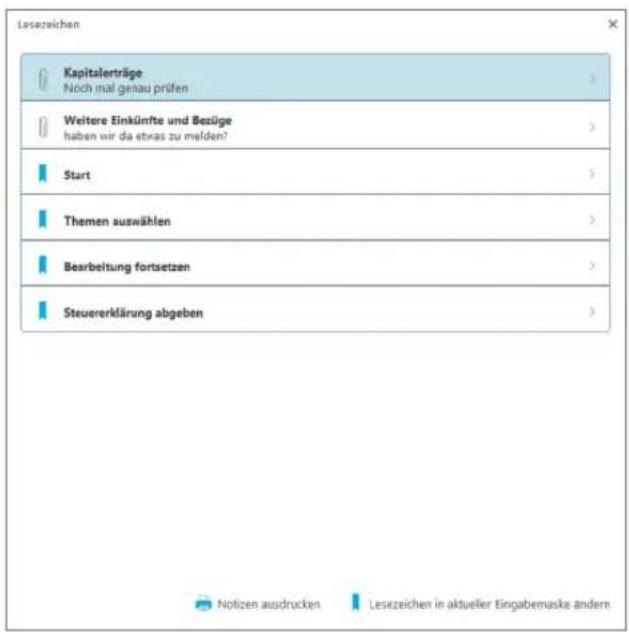 Lesezeichen

×

Kapitalerträge
Noch mal genau prüfen

Weitere Einkünfte und Bezüge
haben wir da etwas zu melden?

Start

Themen auswählen

Bearbeitung fortsetzen

Steuererklärung abgeben

Notizen ausdrucken

Lesezeichen in aktueller Eingabemaske ändern